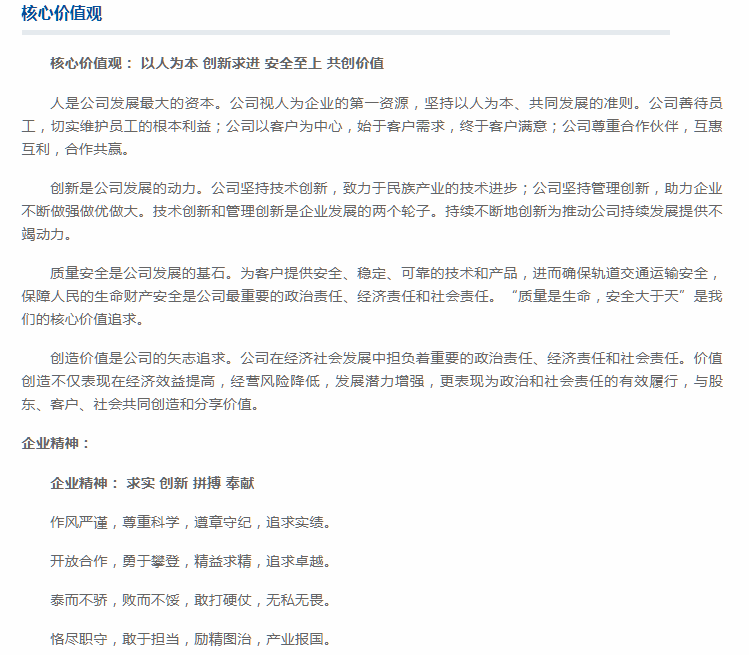 核心价值观

核心价值观： 以人为本 创新求进 安全至上 共创价值

人是公司发展最大的资本。公司视人为企业的第一资源，坚持以人为本、共同发展的准则。公司善待员工，切实维护员工的根本利益；公司以客户为中心，始于客户需求，终于客户满意；公司尊重合作伙伴，互惠互利，合作共赢。

创新是公司发展的动力。公司坚持技术创新，致力于民族产业的技术进步；公司坚持管理创新，助力企业不断做强做优做大。技术创新和管理创新是企业发展的两个轮子。持续不断地创新为推动公司持续发展提供不竭动力。

质量安全是公司发展的基石。为客户提供安全、稳定、可靠的技术和产品，进而确保轨道交通运输安全，保障人民的生命财产安全是公司最重要的政治责任、经济责任和社会责任。“质量是生命，安全大于天”是我们的核心价值追求。

创造价值是公司的矢志追求。公司在经济社会发展中担负着重要的政治责任、经济责任和社会责任。价值创造不仅表现在经济效益提高，经营风险降低，发展潜力增强，更表现为政治和社会责任的有效履行，与股东、客户、社会共同创造和分享价值。

企业精神：

企业精神： 求实 创新 拼搏 奉献

作风严谨，尊重科学，遵章守纪，追求实绩。

开放合作，勇于攀登，精益求精，追求卓越。

泰而不骄，败而不馁，敢打硬仗，无私无畏。

恪尽职守，敢于担当，励精图治，产业报国。